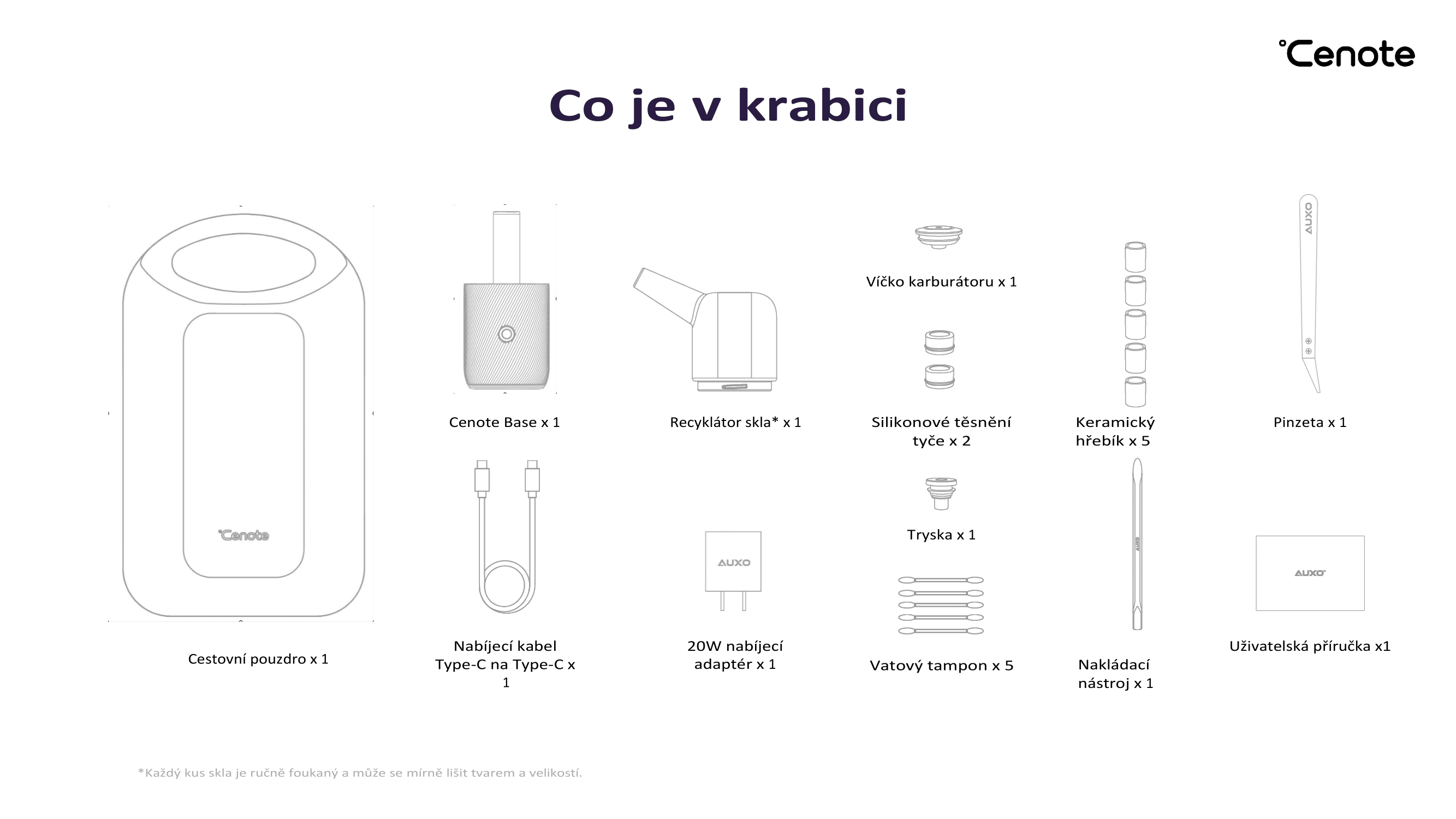 °Cenote

Co je v krabici

°Cenote

Cestovní pouzdro x 1

Cenote Base x 1

Recyklátor skla* x 1

Víčko karburátoru x 1

Silikonové těsnění tyče x 2

Keramický hřebík x 5

AUXO

Pinzeta x 1

Nabíjecí kabel Type-C na Type-C x 1

AUXO

20W nabíjecí adaptér x 1

Tryska x 1

Vatový tampon x 5

AUXO

Nakládací nástroj x 1

AUXO

Uživatelská příručka x1

*Každý kus skla je ručně foukaný a může se mírně lišit tvarem a velikostí.